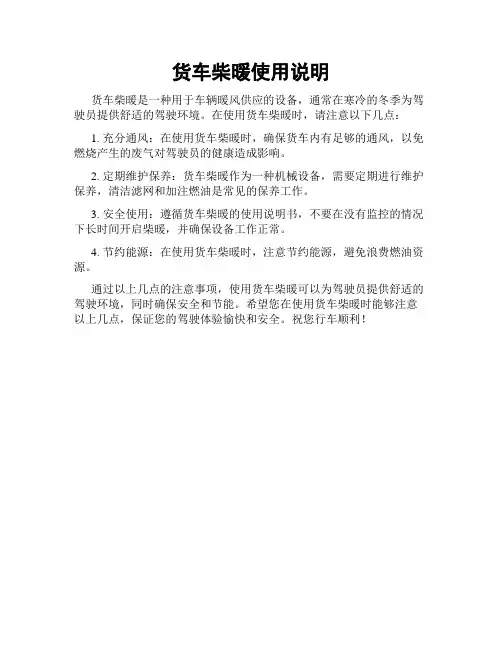 货车柴暖使用说明

货车柴暖是一种用于车辆暖风供应的设备，通常在寒冷的冬季为驾驶员提供舒适的驾驶环境。在使用货车柴暖时，请注意以下几点：

1. 充分通风：在使用货车柴暖时，确保货车内有足够的通风，以免燃烧产生的废气对驾驶员的健康造成影响。

2. 定期维护保养：货车柴暖作为一种机械设备，需要定期进行维护保养，清洁滤网和加注燃油是常见的保养工作。

3. 安全使用：遵循货车柴暖的使用说明书，不要在没有监控的情况下长时间开启柴暖，并确保设备工作正常。

4. 节约能源：在使用货车柴暖时，注意节约能源，避免浪费燃油资源。

通过以上几点的注意事项，使用货车柴暖可以为驾驶员提供舒适的驾驶环境，同时确保安全和节能。希望您在使用货车柴暖时能够注意以上几点，保证您的驾驶体验愉快和安全。祝您行车顺利！